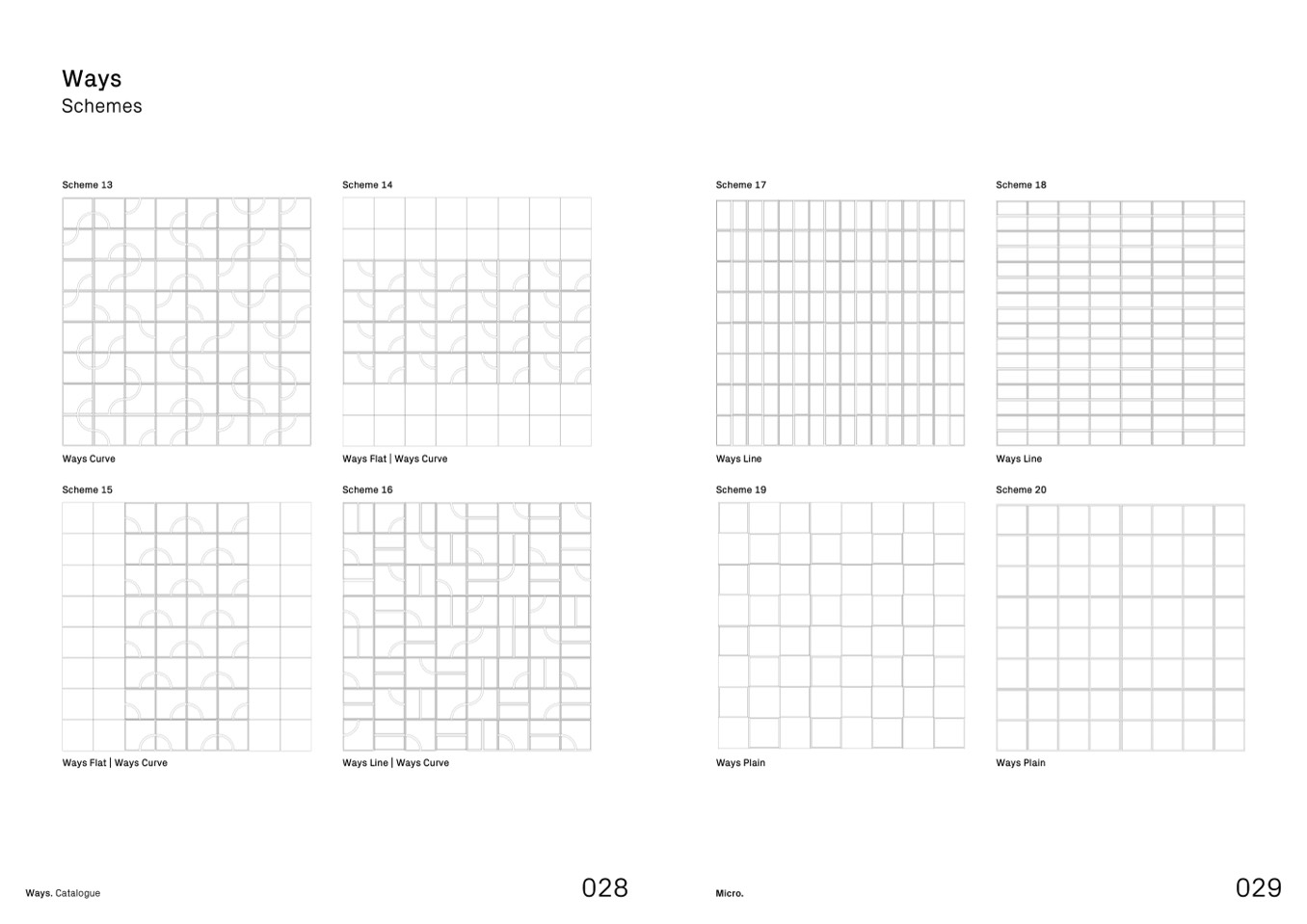 Ways
Schemes

Scheme 13

Ways Curve

Scheme 14

Ways Flat | Ways Curve

Scheme 15

Ways Flat | Ways Curve

Scheme 16

Ways Line | Ways Curve

Ways. Catalogue

028

Scheme 17

Ways Line

Scheme 18

Ways Line

Scheme 19

Ways Plain

Scheme 20

Ways Plain

Micro.

029